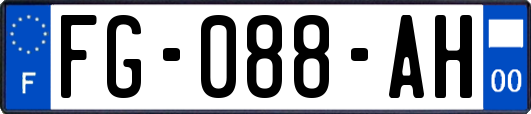 F
FG-088-AH
00